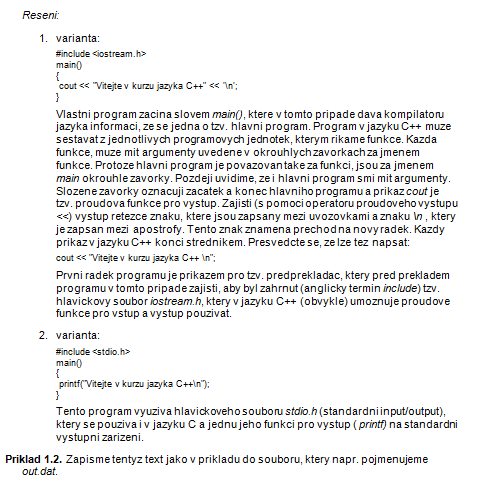 Reseni:

1. varianta:

#include <iostream.h>
main()
{
 cout << "Vitejte v kurzu jazyka C++" << '\n';
}

Vlastni program zacina slovem main(), ktere v tomto pripade dava kompilatoru jazyka informaci, ze se jedna o tzv. hlavni program. Program v jazyku C++ muze sestavat z jednotlivych programovych jednotek, kterym rikame funkce. Kazda funkce, muze mit argumenty uvedene v okrouhlych zavorkach za jmenem funkce. Protoze hlavni program je povazovan take za funkci, jsou za jmenem main okrouhle zavorky. Pozdeji uvidime, ze i hlavni program smi mit argumenty. Slozene zavorky oznacuji zacatek a konec hlavniho programu a prikaz cout je tzv. proudova funkce pro vystup. Zajisti (s pomoci operatoru proudoveho vystupu <<) vystup retezce znaku, ktere jsou zapsany mezi uvozovkami a znaku \n , ktery je zapsan mezi apostrofy. Tento znak znamena prechod na novy radek. Kazdy prikaz v jazyku C++ konci strednikem. Presvedcte se, ze lze tez napsat:

cout << "Vitejte v kurzu jazyka C++ \n";

Prvni radek programu je prikazem pro tzv. predprekladac, ktery pred prekladem programu v tomto pripade zajisti, aby byl zahrnut (anglicky termin include) tzv. hlavickovy soubor iostream.h, ktery v jazyku C++ (obvykle) umoznuje proudove funkce pro vstup a vystup pouzivat.

2. varianta:

#include <stdio.h>
main()
{
 printf("Vitejte v kurzu jazyka C++\n");
}

Tento program vyuziva hlavickoveho souboru stdio.h (standardni input/output), ktery se pouziva i v jazyku C a jednu jeho funkci pro vystup ( printf) na standardni vystupni zarizeni.

Priklad 1.2. Zapisme tentyz text jako v prikladu do souboru, ktery napr. pojmenujeme out.dat.